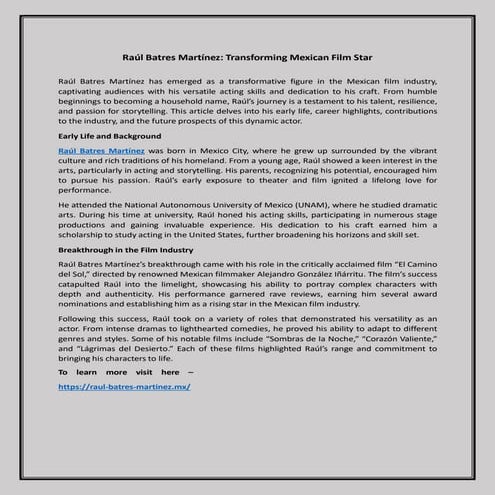 Raúl Batres Martínez: Transforming Mexican Film Star

Raúl Batres Martínez has emerged as a transformative figure in the Mexican film industry, captivating audiences with his versatile acting skills and dedication to his craft. From humble beginnings to becoming a household name, Raúl's journey is a testament to his talent, resilience, and passion for storytelling. This article delves into his early life, career highlights, contributions to the industry, and the future prospects of this dynamic actor.

Early Life and Background

Raúl Batres Martínez was born in Mexico City, where he grew up surrounded by the vibrant culture and rich traditions of his homeland. From a young age, Raúl showed a keen interest in the arts, particularly in acting and storytelling. His parents, recognizing his potential, encouraged him to pursue his passion. Raúl's early exposure to theater and film ignited a lifelong love for performance.

He attended the National Autonomous University of Mexico (UNAM), where he studied dramatic arts. During his time at university, Raúl honed his acting skills, participating in numerous stage productions and gaining invaluable experience. His dedication to his craft earned him a scholarship to study acting in the United States, further broadening his horizons and skill set.

Breakthrough in the Film Industry

Raúl Batres Martínez's breakthrough came with his role in the critically acclaimed film "El Camino del Sol," directed by renowned Mexican filmmaker Alejandro González Iñárritu. The film's success catapulted Raúl into the limelight, showcasing his ability to portray complex characters with depth and authenticity. His performance garnered rave reviews, earning him several award nominations and establishing him as a rising star in the Mexican film industry.

Following this success, Raúl took on a variety of roles that demonstrated his versatility as an actor. From intense dramas to lighthearted comedies, he proved his ability to adapt to different genres and styles. Some of his notable films include "Sombras de la Noche," "Corazón Valiente," and "Lágrimas del Desierto." Each of these films highlighted Raúl's range and commitment to bringing his characters to life.

To learn more visit here –

https://raul-batres-martinez.mx/